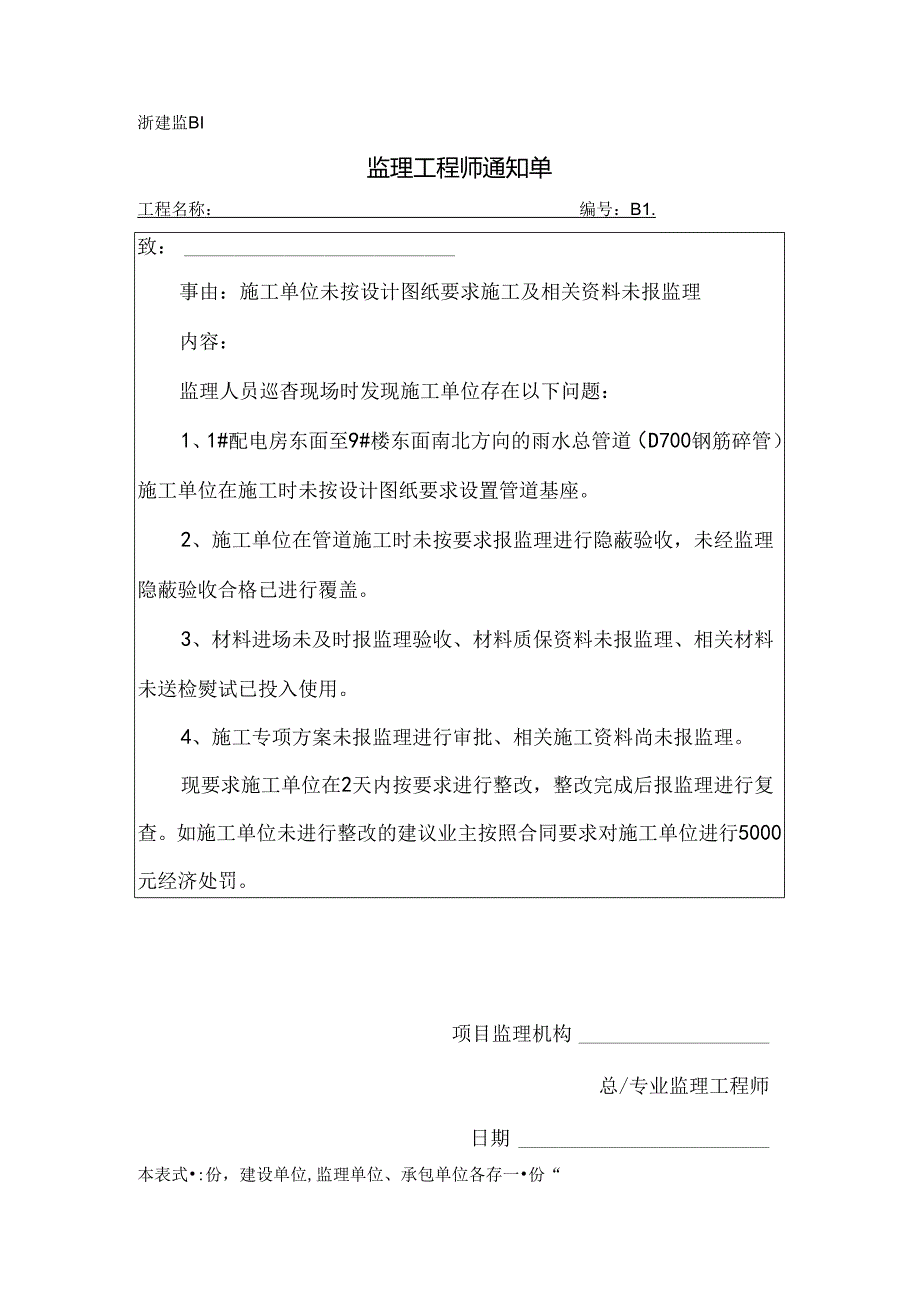 浙建监BI

监理工程师通知单

工程名称： 编号：B1.

致：

事由：施工单位未按设计图纸要求施工及相关资料未报监理

内容：

监理人员巡杳现场时发现施工单位存在以下问题：

1、1#配电房东面至9#楼东面南北方向的雨水总管道（D700钢筋碎管）施工单位在施工时未按设计图纸要求设置管道基座。

2、施工单位在管道施工时未按要求报监理进行隐蔽验收，未经监理隐蔽验收合格已进行覆盖。

3、材料进场未及时报监理验收、材料质保资料未报监理、相关材料未送检熨试已投入使用。

4、施工专项方案未报监理进行审批、相关施工资料尚未报监理。

现要求施工单位在2天内按要求进行整改，整改完成后报监理进行复查。如施工单位未进行整改的建议业主按照合同要求对施工单位进行5000元经济处罚。

项目监理机构

总/专业监理工程师

日期

本表式•:份，建设单位,监理单位、承包单位各存一•份“